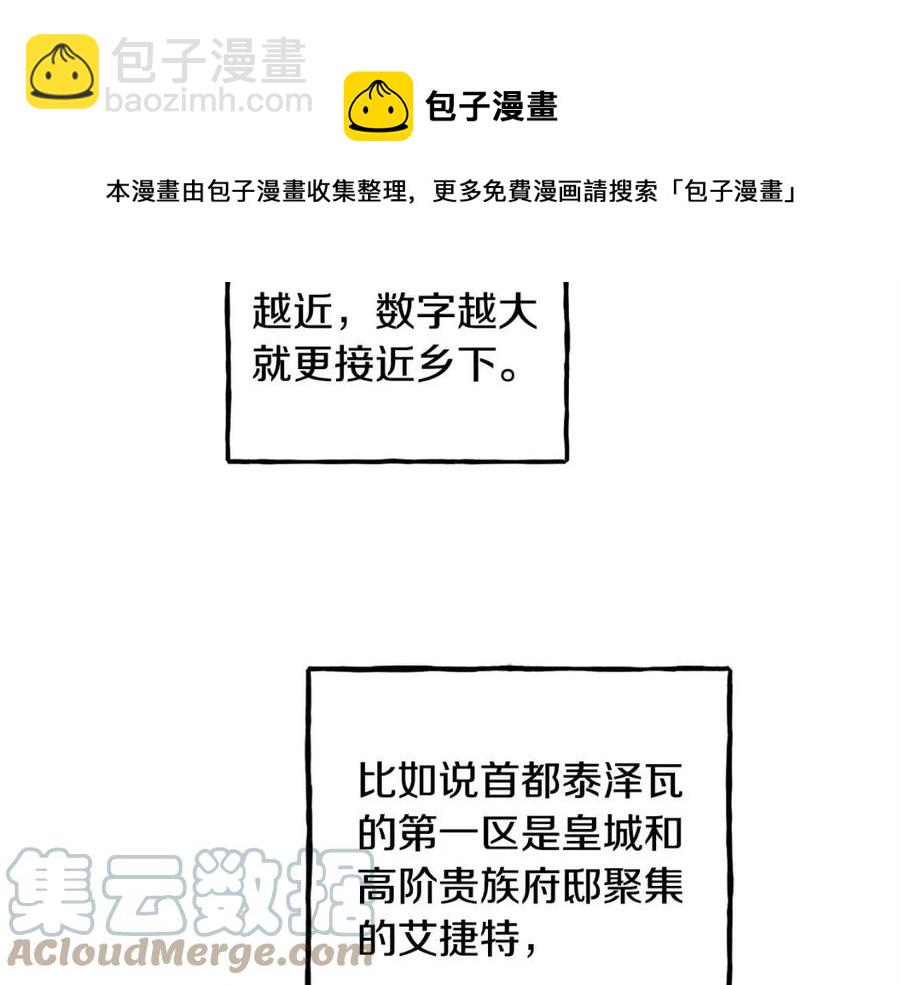 包子漫畫

本漫畫由包子漫畫收集整理，更多免費漫画請搜索「包子漫畫」

越近，数字越大就更接近乡下。

比如说首都泰泽瓦的第一区是皇城和高阶贵族府邸聚集的艾捷特，

包子漫畫
baozimh.com

集云数据
ACloudMerge.com